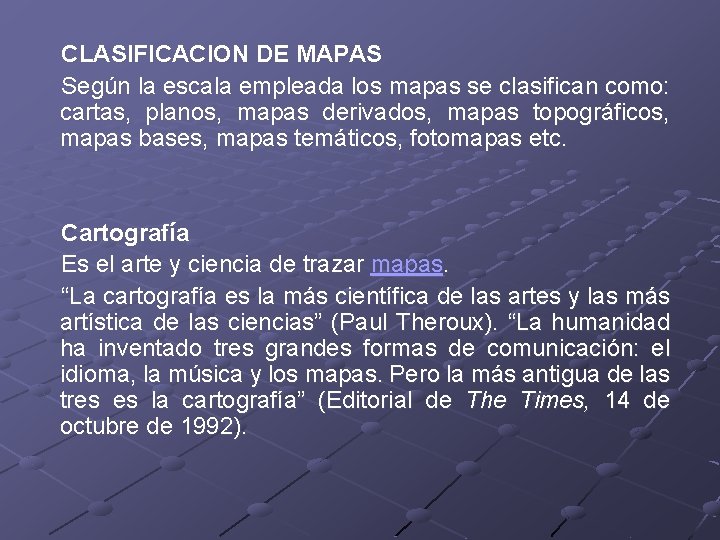 CLASIFICACION DE MAPAS
Según la escala empleada los mapas se clasifican como: cartas, planos, mapas derivados, mapas topográficos, mapas bases, mapas temáticos, fotomapas etc.

Cartografía
Es el arte y ciencia de trazar mapas.

"La cartografía es la más científica de las artes y las más artística de las ciencias" (Paul Theroux). "La humanidad ha inventado tres grandes formas de comunicación: el idioma, la música y los mapas. Pero la más antigua de las tres es la cartografía" (Editorial de The Times, 14 de octubre de 1992).